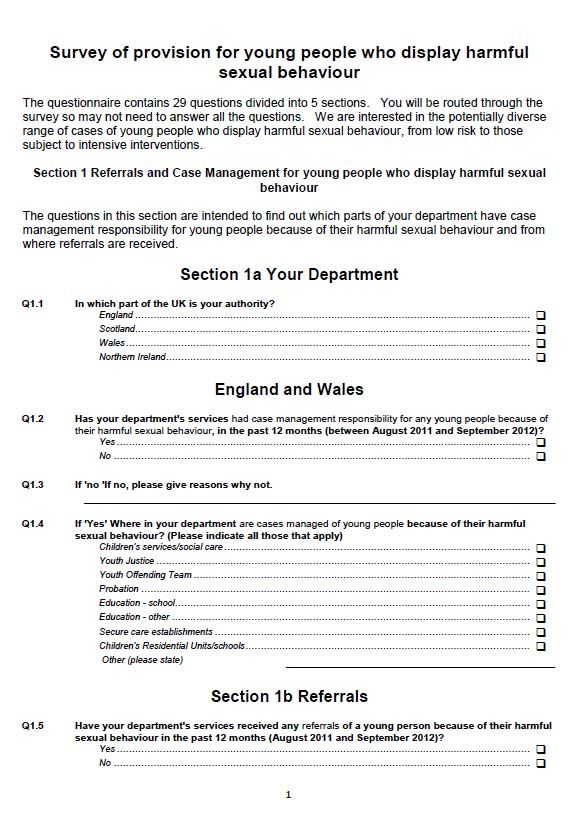 Survey of provision for young people who display harmful sexual behaviour

The questionnaire contains 29 questions divided into 5 sections. You will be routed through the survey so may not need to answer all the questions. We are interested in the potentially diverse range of cases of young people who display harmful sexual behaviour, from low risk to those subject to intensive interventions.

Section 1 Referrals and Case Management for young people who display harmful sexual behaviour

The questions in this section are intended to find out which parts of your department have case management responsibility for young people because of their harmful sexual behaviour and from where referrals are received.

Section 1a Your Department

Q1.1 In which part of the UK is your authority?
England ☐
Scotland ☐
Wales ☐
Northern Ireland ☐

England and Wales

Q1.2 Has your department's services had case management responsibility for any young people because of their harmful sexual behaviour, in the past 12 months (between August 2011 and September 2012)?
Yes ☐
No ☐

Q1.3 If 'no 'If no, please give reasons why not.

Q1.4 If 'Yes' Where in your department are cases managed of young people because of their harmful sexual behaviour? (Please indicate all those that apply)
Children's services/social care ☐
Youth Justice ☐
Youth Offending Team ☐
Probation ☐
Education - school ☐
Education - other ☐
Secure care establishments ☐
Children's Residential Units/schools ☐
Other (please state)

Section 1b Referrals

Q1.5 Have your department's services received any referrals of a young person because of their harmful sexual behaviour in the past 12 months (August 2011 and September 2012)?
Yes ☐
No ☐

1